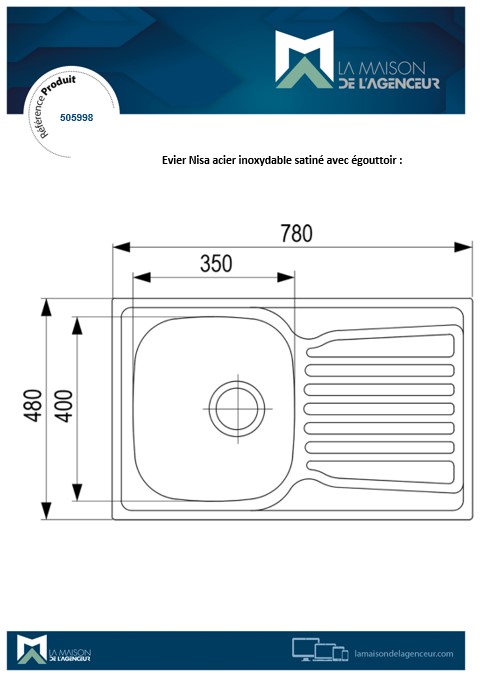 LA MAISON DE L'AGENCEUR

Référence Produit
505998

Evier Nisa acier inoxydable satiné avec égouttoir :

780
350
480
400

LA MAISON DE L'AGENCEUR

lamaisondelagenceur.com